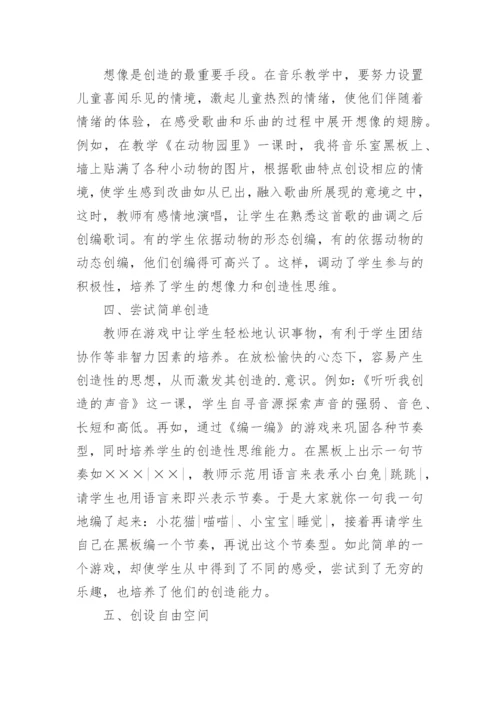 想像是创造的最重要手段。在音乐教学中，要努力设置儿童喜闻乐见的情境，激起儿童热烈的情绪，使他们伴随着情绪的体验，在感受歌曲和乐曲的过程中展开想像的翅膀。例如，在教学《在动物园里》一课时，我将音乐室黑板上、墙上贴满了各种小动物的图片，根据歌曲特点创设相应的情境，使学生感到改曲如从已出，融入歌曲所展现的意境之中，这时，教师有感情地演唱，让学生在熟悉这首歌的曲调之后创编歌词。有的学生依据动物的形态创编，有的依据动物的动态创编，他们创编得可高兴了。这样，调动了学生参与的积极性，培养了学生的想像力和创造性思维。

四、尝试简单创造

教师在游戏中让学生轻松地认识事物，有利于学生团结协作等非智力因素的培养。在放松愉快的心态下，容易产生创造性的思想，从而激发其创造的.意识。例如：《听听我创造的声音》这一课，学生自寻音源探索声音的强弱、音色、长短和高低。再如，通过《编一编》的游戏来巩固各种节奏型，同时培养学生的创造性思维能力。在黑板上出示一句节奏如×××|××|，教师示范用语言来表承小白兔|跳跳|，请学生也用语言来即兴表示节奏。于是大家就你一句我一句地编了起来：小花猫|喵喵|、小宝宝|睡觉|，接着再请学生自己在黑板编一个节奏，再说出这个节奏型。如此简单的一个游戏，却使学生从中得到了不同的感受，尝试到了无穷的乐趣，也培养了他们的创造能力。

五、创设自由空间